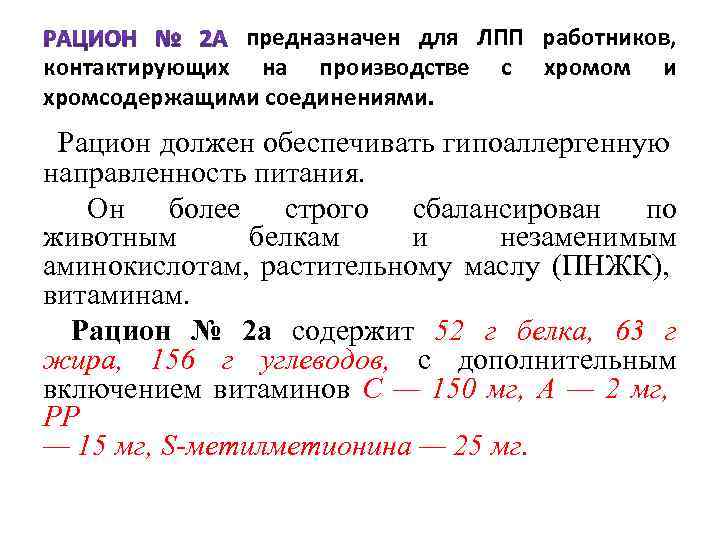 РАЦИОН № 2А предназначен для ЛПП работников, контактирующих на производстве с хромом и хромсодержащими соединениями.

Рацион должен обеспечивать гипоаллергенную направленность питания.

Он более строго сбалансирован по животным белкам и незаменимым аминокислотам, растительному маслу (ПНЖК), витаминам.

Рацион № 2а содержит 52 г белка, 63 г жира, 156 г углеводов, с дополнительным включением витаминов С — 150 мг, А — 2 мг, РР
— 15 мг, S-метилметионина — 25 мг.